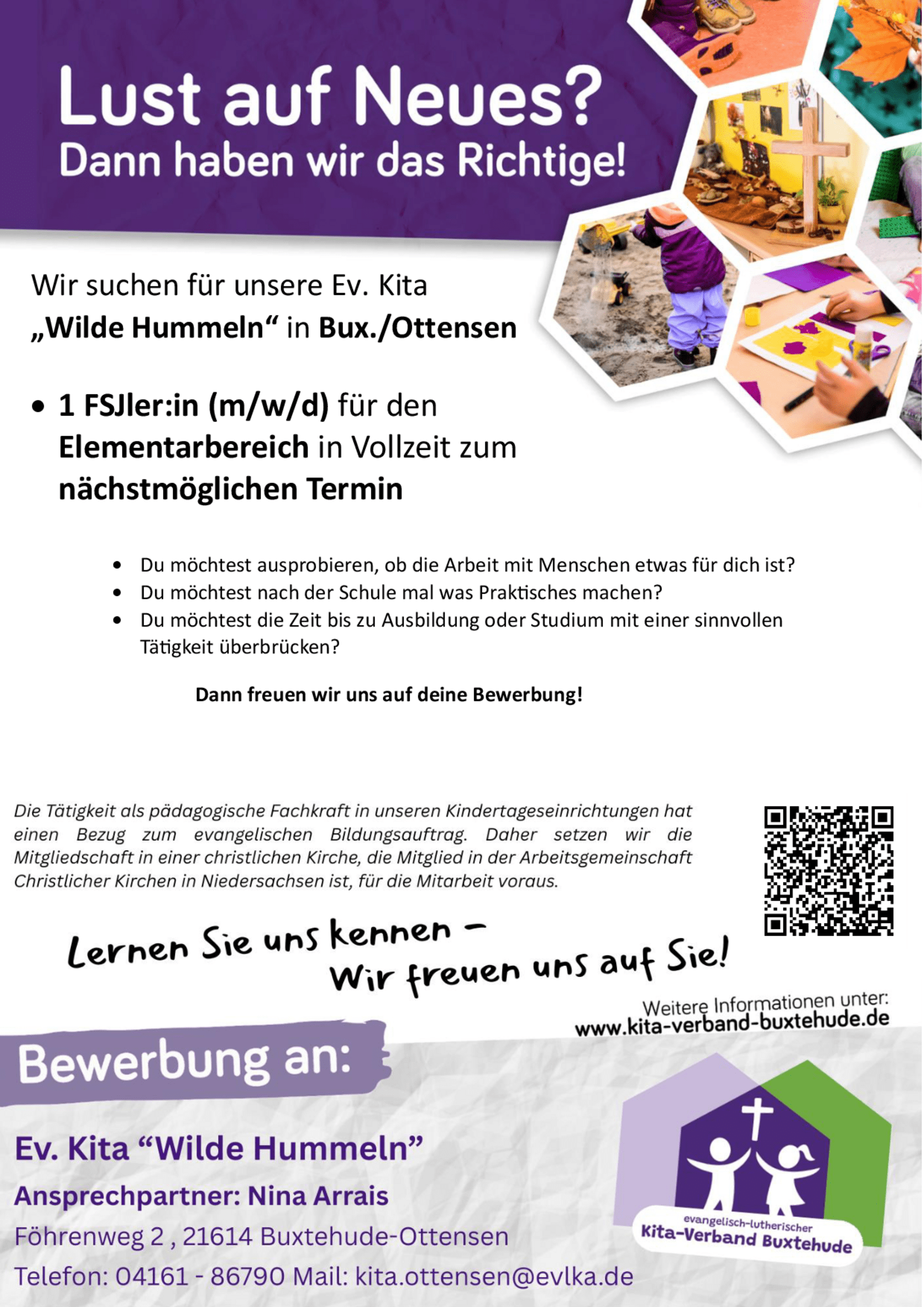 Lust auf Neues?
Dann haben wir das Richtige!

Wir suchen für unsere Ev. Kita „Wilde Hummeln“ in Bux./Ottensen

• 1 FSJler:in (m/w/d) für den Elementarbereich in Vollzeit zum nächstmöglichen Termin

• Du möchtest ausprobieren, ob die Arbeit mit Menschen etwas für dich ist?
• Du möchtest nach der Schule mal was Praktisches machen?
• Du möchtest die Zeit bis zu Ausbildung oder Studium mit einer sinnvollen Tätigkeit überbrücken?

Dann freuen wir uns auf deine Bewerbung!

Die Tätigkeit als pädagogische Fachkraft in unseren Kindertageseinrichtungen hat einen Bezug zum evangelischen Bildungsauftrag. Daher setzen wir die Mitgliedschaft in einer christlichen Kirche, die Mitglied in der Arbeitsgemeinschaft Christlicher Kirchen in Niedersachsen ist, für die Mitarbeit voraus.

Lernen Sie uns kennen -
Wir freuen uns auf Sie!

Weitere Informationen unter:
www.kita-verband-buxtehude.de

Bewerbung an:

Ev. Kita "Wilde Hummeln"
Ansprechpartner: Nina Arrais
Föhrenweg 2 , 21614 Buxtehude-Ottensen
Telefon: 04161 - 86790 Mail: kita.ottensen@evlka.de

evangelisch-lutherischer
Kita-Verband Buxtehude